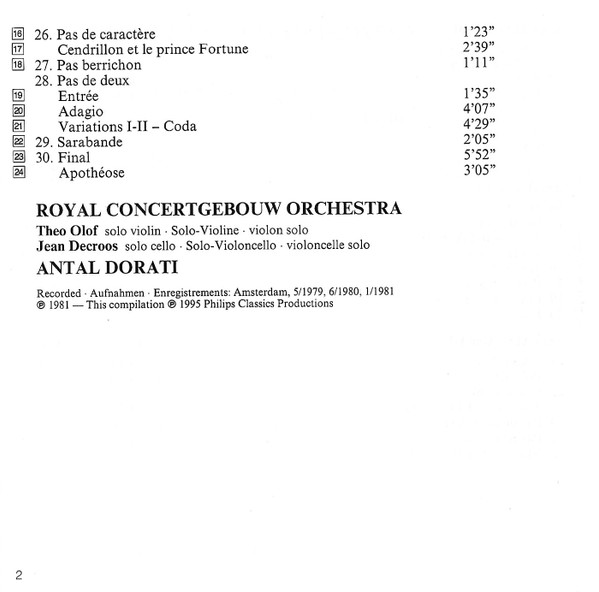 16 26. Pas de caractère 1'23"
17 Cendrillon et le prince Fortune 2'39"
18 27. Pas berrichon 1'11"
28. Pas de deux
19 Entrée 1'35"
20 Adagio 4'07"
21 Variations I-II – Coda 4'29"
22 29. Sarabande 2'05"
23 30. Final 5'52"
24 Apothéose 3'05"

ROYAL CONCERTGEBOUW ORCHESTRA
Theo Olof solo violin · Solo-Violine · violon solo
Jean Decroos solo cello · Solo-Violoncello · violoncelle solo
ANTAL DORATI

Recorded · Aufnahmen · Enregistrements: Amsterdam, 5/1979, 6/1980, 1/1981
℗ 1981 — This compilation ℗ 1995 Philips Classics Productions

2